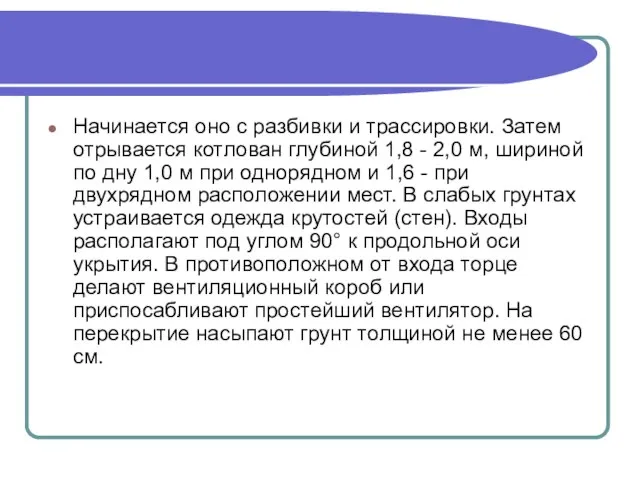 Начинается оно с разбивки и трассировки. Затем отрывается котлован глубиной 1,8 - 2,0 м, шириной по дну 1,0 м при однорядном и 1,6 - при двухрядном расположении мест. В слабых грунтах устраивается одежда крутостей (стен). Входы располагают под углом 90° к продольной оси укрытия. В противоположном от входа торце делают вентиляционный короб или приспосабливают простейший вентилятор. На перекрытие насыпают грунт толщиной не менее 60 см.